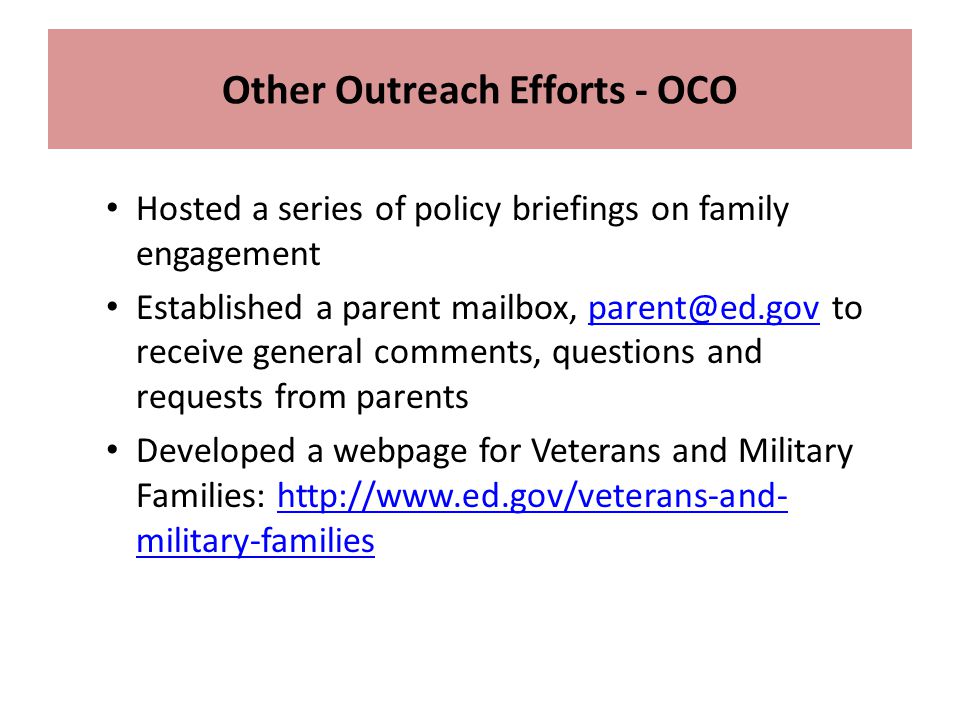 Other Outreach Efforts - OCO

• Hosted a series of policy briefings on family engagement

• Established a parent mailbox, parent@ed.gov to receive general comments, questions and requests from parents

• Developed a webpage for Veterans and Military Families: http://www.ed.gov/veterans-and-military-families